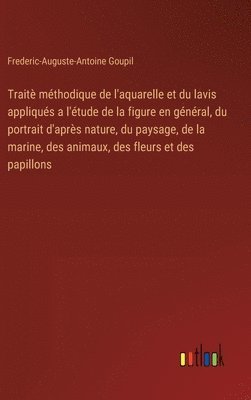 Frederic-Auguste-Antoine Goupil

Traitè méthodique de l'aquarelle et du lavis appliqués a l'étude de la figure en général, du portrait d'après nature, du paysage, de la marine, des animaux, des fleurs et des papillons

outlook